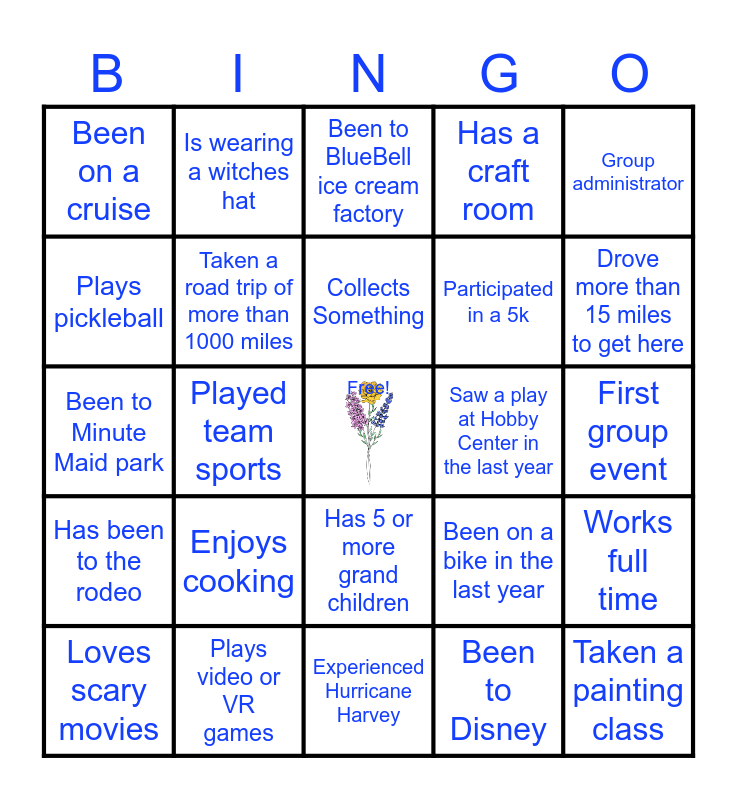 | B | I | N | G | O |
|---|---|---|---|---|
| Been on a cruise | Is wearing a witches hat | Been to BlueBell ice cream factory | Has a craft room | Group administrator |
| Plays pickleball | Taken a road trip of more than 1000 miles | Collects Something | Participated in a 5k | Drove more than 15 miles to get here |
| Been to Minute Maid park | Played team sports | Free! | Saw a play at Hobby Center in the last year | First group event |
| Has been to the rodeo | Enjoys cooking | Has 5 or more grand children | Been on a bike in the last year | Works full time |
| Loves scary movies | Plays video or VR games | Experienced Hurricane Harvey | Been to Disney | Taken a painting class |